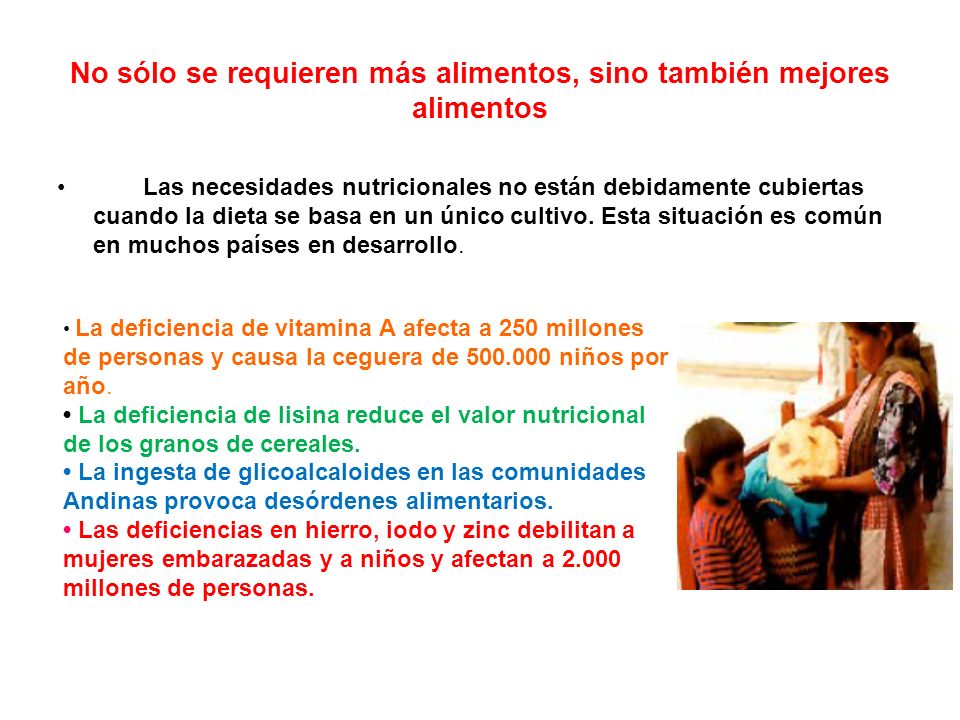 No sólo se requieren más alimentos, sino también mejores alimentos

• Las necesidades nutricionales no están debidamente cubiertas cuando la dieta se basa en un único cultivo. Esta situación es común en muchos países en desarrollo.

• La deficiencia de vitamina A afecta a 250 millones de personas y causa la ceguera de 500.000 niños por año.
• La deficiencia de lisina reduce el valor nutricional de los granos de cereales.
• La ingesta de glicoalcaloides en las comunidades Andinas provoca desórdenes alimentarios.
• Las deficiencias en hierro, iodo y zinc debilitan a mujeres embarazadas y a niños y afectan a 2.000 millones de personas.